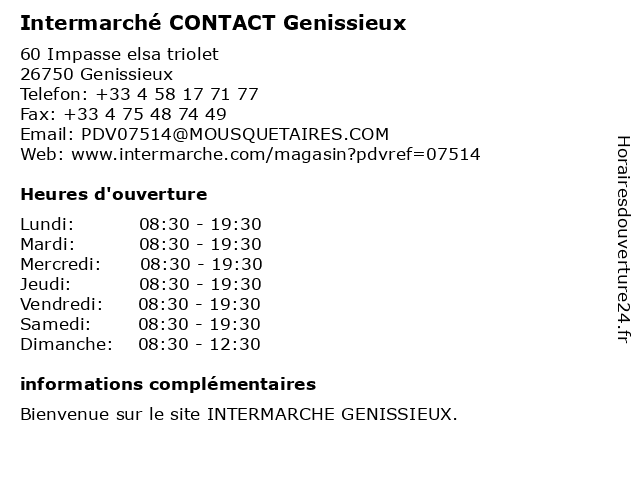 Intermarché CONTACT Genissieux

60 Impasse elsa triolet
26750 Genissieux
Telefon: +33 4 58 17 71 77
Fax: +33 4 75 48 74 49
Email: PDV07514@MOUSQUETAIRES.COM
Web: www.intermarche.com/magasin?pdvref=07514

Heures d'ouverture

Lundi: 08:30 - 19:30
Mardi: 08:30 - 19:30
Mercredi: 08:30 - 19:30
Jeudi: 08:30 - 19:30
Vendredi: 08:30 - 19:30
Samedi: 08:30 - 19:30
Dimanche: 08:30 - 12:30

informations complémentaires

Bienvenue sur le site INTERMARCHE GENISSIEUX.

Horairesdouverture24.fr